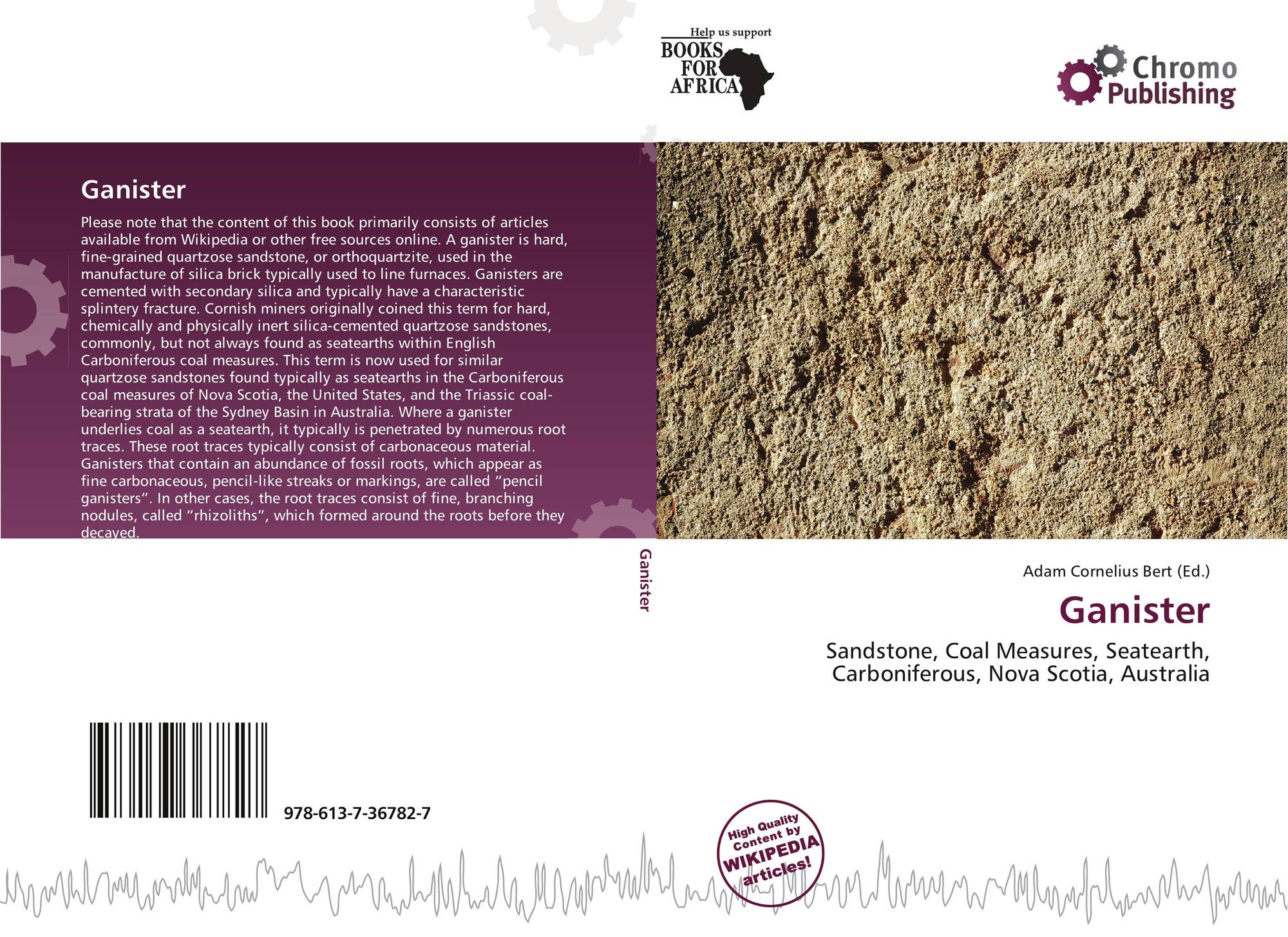 Help us support
BOOKS
FOR
AFRICA

Chromo
Publishing

Ganister

Please note that the content of this book primarily consists of articles available from Wikipedia or other free sources online. A ganister is hard, fine-grained quartzose sandstone, or orthoquartzite, used in the manufacture of silica brick typically used to line furnaces. Ganisters are cemented with secondary silica and typically have a characteristic splintery fracture. Cornish miners originally coined this term for hard, chemically and physically inert silica-cemented quartzose sandstones, commonly, but not always found as seatearths within English Carboniferous coal measures. This term is now used for similar quartzose sandstones found typically as seatearths in the Carboniferous coal measures of Nova Scotia, the United States, and the Triassic coal-bearing strata of the Sydney Basin in Australia. Where a ganister underlies coal as a seatearth, it typically is penetrated by numerous root traces. These root traces typically consist of carbonaceous material. Ganisters that contain an abundance of fossil roots, which appear as fine carbonaceous, pencil-like streaks or markings, are called "pencil ganisters". In other cases, the root traces consist of fine, branching nodules, called "rhizoliths", which formed around the roots before they decayed.

Ganister

Adam Cornelius Bert (Ed.)

Ganister

Sandstone, Coal Measures, Seatearth, Carboniferous, Nova Scotia, Australia

978-613-7-36782-7

High Quality Content by WIKIPEDIA articles!